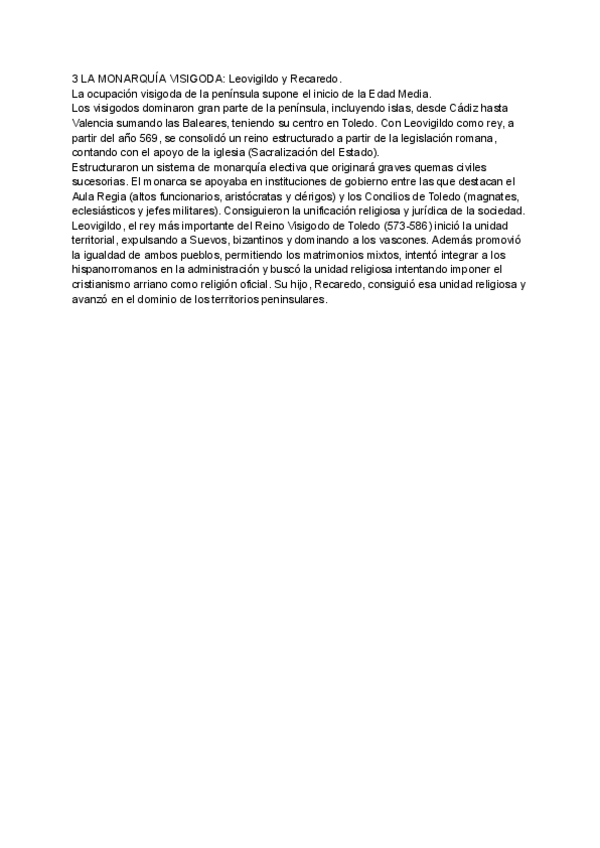 3 LA MONARQUÍA VISIGODA: Leovigildo y Recaredo.
La ocupación visigoda de la península supone el inicio de la Edad Media.
Los visigodos dominaron gran parte de la península, incluyendo islas, desde Cádiz hasta Valencia sumando las Baleares, teniendo su centro en Toledo. Con Leovigildo como rey, a partir del año 569, se consolidó un reino estructurado a partir de la legislación romana, contando con el apoyo de la iglesia (Sacralización del Estado).
Estructuraron un sistema de monarquía electiva que originará graves quemas civiles sucesorias. El monarca se apoyaba en instituciones de gobierno entre las que destacan el Aula Regia (altos funcionarios, aristócratas y clérigos) y los Concilios de Toledo (magnates, eclesiásticos y jefes militares). Consiguieron la unificación religiosa y jurídica de la sociedad.
Leovigildo, el rey más importante del Reino Visigodo de Toledo (573-586) inició la unidad territorial, expulsando a Suevos, bizantinos y dominando a los vascones. Además promovió la igualdad de ambos pueblos, permitiendo los matrimonios mixtos, intentó integrar a los hispanorromanos en la administración y buscó la unidad religiosa intentando imponer el cristianismo arriano como religión oficial. Su hijo, Recaredo, consiguió esa unidad religiosa y avanzó en el dominio de los territorios peninsulares.